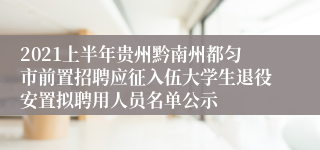 2021上半年贵州黔南州都匀市前置招聘应征入伍大学生退役安置拟聘用人员名单公示